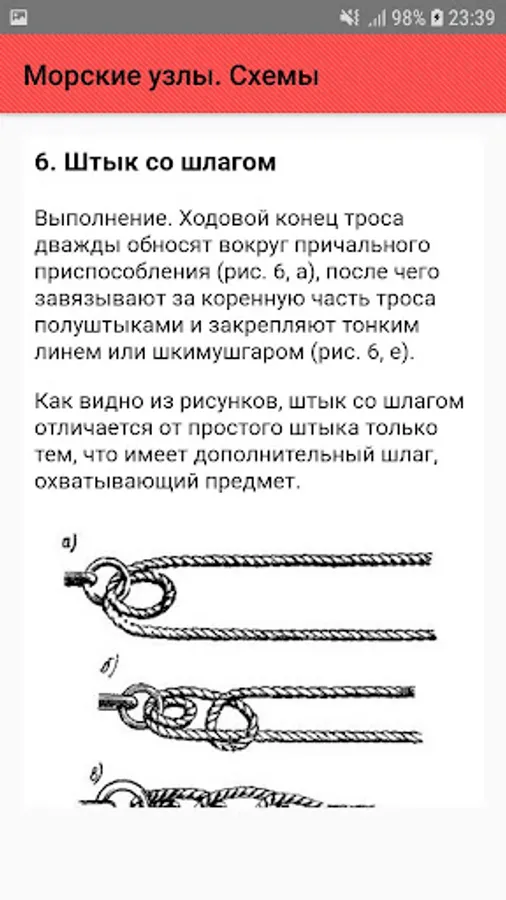 98% 23:39

Морские узлы. Схемы

6. Штык со шлагом

Выполнение. Ходовой конец троса дважды обносят вокруг причального приспособления (рис. 6, а), после чего завязывают за коренную часть троса полуштыками и закрепляют тонким линем или шкимушгаром (рис. 6, е).

Как видно из рисунков, штык со шлагом отличается от простого штыка только тем, что имеет дополнительный шлаг, охватывающий предмет.

а)

б)

в)